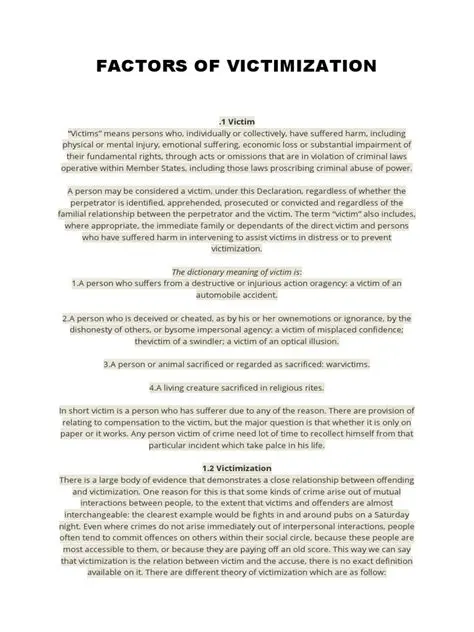 FACTORS OF VICTIMIZATION

.1 Victim
"Victims" means persons who, individually or collectively, have suffered harm, including physical or mental injury, emotional suffering, economic loss or substantial impairment of their fundamental rights, through acts or omissions that are in violation of criminal laws operative within Member States, including those laws proscribing criminal abuse of power.

A person may be considered a victim, under this Declaration, regardless of whether the perpetrator is identified, apprehended, prosecuted or convicted and regardless of the familial relationship between the perpetrator and the victim. The term "victim" also includes, where appropriate, the immediate family or dependants of the direct victim and persons who have suffered harm in intervening to assist victims in distress or to prevent victimization.

The dictionary meaning of victim is:
1.A person who suffers from a destructive or injurious action oragency: a victim of an automobile accident.

2.A person who is deceived or cheated, as by his or her ownemotions or ignorance, by the dishonesty of others, or bysome impersonal agency: a victim of misplaced confidence; thevictim of a swindler; a victim of an optical illusion.

3.A person or animal sacrificed or regarded as sacrificed: warvictims.

4.A living creature sacrificed in religious rites.

In short victim is a person who has sufferer due to any of the reason. There are provision of relating to compensation to the victim, but the major question is that whether it is only on paper or it works. Any person victim of crime need lot of time to recollect himself from that particular incident which take palce in his life.

1.2 Victimization
There is a large body of evidence that demonstrates a close relationship between offending and victimization. One reason for this is that some kinds of crime arise out of mutual interactions between people, to the extent that victims and offenders are almost interchangeable: the clearest example would be fights in and around pubs on a Saturday night. Even where crimes do not arise immediately out of interpersonal interactions, people often tend to commit offences on others within their social circle, because these people are most accessible to them, or because they are paying off an old score. This way we can say that victimization is the relation between victim and the accuse, there is no exact definition available on it. There are different theory of victimization which are as follow: